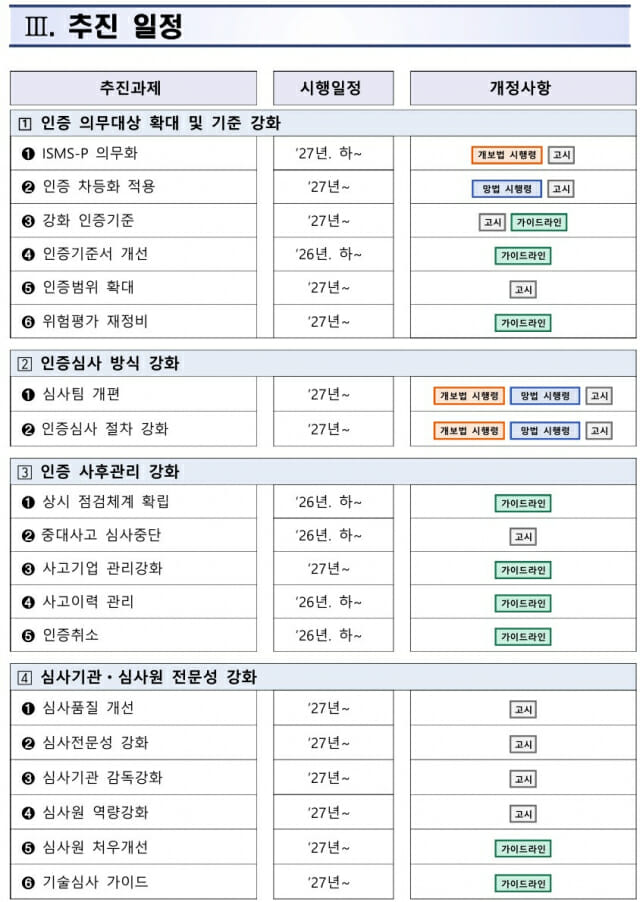 Ⅲ. 추진 일정

| 추진과제 | 시행일정 | 개정사항 |
|---|---|---|
| 1 인증 의무대상 확대 및 기준 강화 | | |
| ❶ ISMS-P 의무화 | '27년. 하~ | 개보법 시행령 고시 |
| ❷ 인증 차등화 적용 | '27년~ | 망법 시행령 고시 |
| ❸ 강화 인증기준 | '27년~ | 고시 가이드라인 |
| ❹ 인증기준서 개선 | '26년. 하~ | 가이드라인 |
| ❺ 인증범위 확대 | '27년~ | 고시 |
| ❻ 위험평가 재정비 | '27년~ | 가이드라인 |
| 2 인증심사 방식 강화 | | |
| ❶ 심사팀 개편 | '27년~ | 개보법 시행령 망법 시행령 고시 |
| ❷ 인증심사 절차 강화 | '27년~ | 개보법 시행령 망법 시행령 고시 |
| 3 인증 사후관리 강화 | | |
| ❶ 상시 점검체계 확립 | '26년. 하~ | 가이드라인 |
| ❷ 중대사고 심사중단 | '26년. 하~ | 고시 |
| ❸ 사고기업 관리강화 | '27년~ | 가이드라인 |
| ❹ 사고이력 관리 | '26년. 하~ | 가이드라인 |
| ❺ 인증취소 | '26년. 하~ | 가이드라인 |
| 4 심사기관·심사원 전문성 강화 | | |
| ❶ 심사품질 개선 | '27년~ | 고시 |
| ❷ 심사전문성 강화 | '27년~ | 고시 |
| ❸ 심사기관 감독강화 | '27년~ | 고시 |
| ❹ 심사원 역량강화 | '27년~ | 고시 |
| ❺ 심사원 처우개선 | '27년~ | 가이드라인 |
| ❻ 기술심사 가이드 | '27년~ | 가이드라인 |